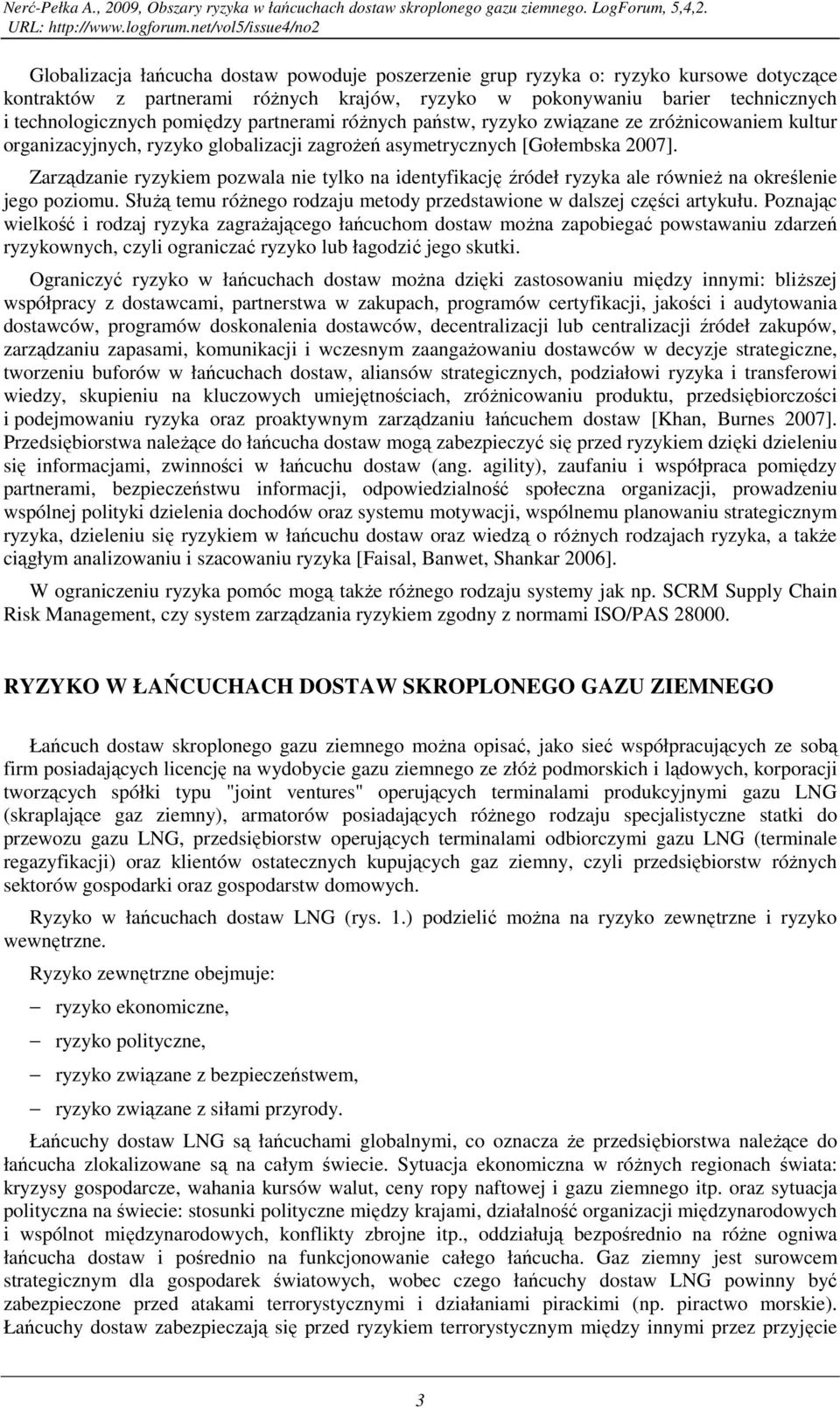 Nerć-Pełka A., 2009, Obszary ryzyka w łańcuchach dostaw skroplonego gazu ziemnego. LogForum, 5,4,2. URL: http://www.logforum.net/vol5/issue4/no2

Globalizacja łańcucha dostaw powoduje poszerzenie grup ryzyka o: ryzyko kursowe dotyczące kontraktów z partnerami różnych krajów, ryzyko w pokonywaniu barier technicznych i technologicznych pomiędzy partnerami różnych państw, ryzyko związane ze zróżnicowaniem kultur organizacyjnych, ryzyko globalizacji zagrożeń asymetrycznych [Gołembska 2007].

Zarządzanie ryzykiem pozwala nie tylko na identyfikację źródeł ryzyka ale również na określenie jego poziomu. Służą temu różnego rodzaju metody przedstawione w dalszej części artykułu. Poznając wielkość i rodzaj ryzyka zagrażającego łańcuchom dostaw można zapobiegać powstawaniu zdarzeń ryzykownych, czyli ograniczać ryzyko lub łagodzić jego skutki.

Ograniczyć ryzyko w łańcuchach dostaw można dzięki zastosowaniu między innymi: bliższej współpracy z dostawcami, partnerstwa w zakupach, programów certyfikacji, jakości i audytowania dostawców, programów doskonalenia dostawców, decentralizacji lub centralizacji źródeł zakupów, zarządzaniu zapasami, komunikacji i wczesnym zaangażowaniu dostawców w decyzje strategiczne, tworzeniu buforów w łańcuchach dostaw, aliansów strategicznych, podziałowi ryzyka i transferowi wiedzy, skupieniu na kluczowych umiejętnościach, zróżnicowaniu produktu, przedsiębiorczości i podejmowaniu ryzyka oraz proaktywnym zarządzaniu łańcuchem dostaw [Khan, Burnes 2007]. Przedsiębiorstwa należące do łańcucha dostaw mogą zabezpieczyć się przed ryzykiem dzięki dzieleniu się informacjami, zwinności w łańcuchu dostaw (ang. agility), zaufaniu i współpraca pomiędzy partnerami, bezpieczeństwu informacji, odpowiedzialność społeczna organizacji, prowadzeniu wspólnej polityki dzielenia dochodów oraz systemu motywacji, wspólnemu planowaniu strategicznym ryzyka, dzieleniu się ryzykiem w łańcuchu dostaw oraz wiedzą o różnych rodzajach ryzyka, a także ciągłym analizowaniu i szacowaniu ryzyka [Faisal, Banwet, Shankar 2006].

W ograniczeniu ryzyka pomóc mogą także różnego rodzaju systemy jak np. SCRM Supply Chain Risk Management, czy system zarządzania ryzykiem zgodny z normami ISO/PAS 28000.

RYZYKO W ŁAŃCUCHACH DOSTAW SKROPLONEGO GAZU ZIEMNEGO

Łańcuch dostaw skroplonego gazu ziemnego można opisać, jako sieć współpracujących ze sobą firm posiadających licencję na wydobycie gazu ziemnego ze złóż podmorskich i lądowych, korporacji tworzących spółki typu "joint ventures" operujących terminalami produkcyjnymi gazu LNG (skraplające gaz ziemny), armatorów posiadających różnego rodzaju specjalistyczne statki do przewozu gazu LNG, przedsiębiorstw operujących terminalami odbiorczymi gazu LNG (terminale regazyfikacji) oraz klientów ostatecznych kupujących gaz ziemny, czyli przedsiębiorstw różnych sektorów gospodarki oraz gospodarstw domowych.

Ryzyko w łańcuchach dostaw LNG (rys. 1.) podzielić można na ryzyko zewnętrzne i ryzyko wewnętrzne.

Ryzyko zewnętrzne obejmuje:

– ryzyko ekonomiczne,

– ryzyko polityczne,

– ryzyko związane z bezpieczeństwem,

– ryzyko związane z siłami przyrody.

Łańcuchy dostaw LNG są łańcuchami globalnymi, co oznacza że przedsiębiorstwa należące do łańcucha zlokalizowane są na całym świecie. Sytuacja ekonomiczna w różnych regionach świata: kryzysy gospodarcze, wahania kursów walut, ceny ropy naftowej i gazu ziemnego itp. oraz sytuacja polityczna na świecie: stosunki polityczne między krajami, działalność organizacji międzynarodowych i wspólnot międzynarodowych, konflikty zbrojne itp., oddziałują bezpośrednio na różne ogniwa łańcucha dostaw i pośrednio na funkcjonowanie całego łańcucha. Gaz ziemny jest surowcem strategicznym dla gospodarek światowych, wobec czego łańcuchy dostaw LNG powinny być zabezpieczone przed atakami terrorystycznymi i działaniami pirackimi (np. piractwo morskie). Łańcuchy dostaw zabezpieczają się przed ryzykiem terrorystycznym między innymi przez przyjęcie

3